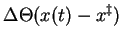 $\Delta\Theta(x(t) - x^{\ddagger})$